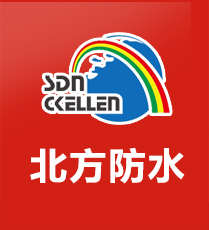 SDN
CKELLEN

北方防水